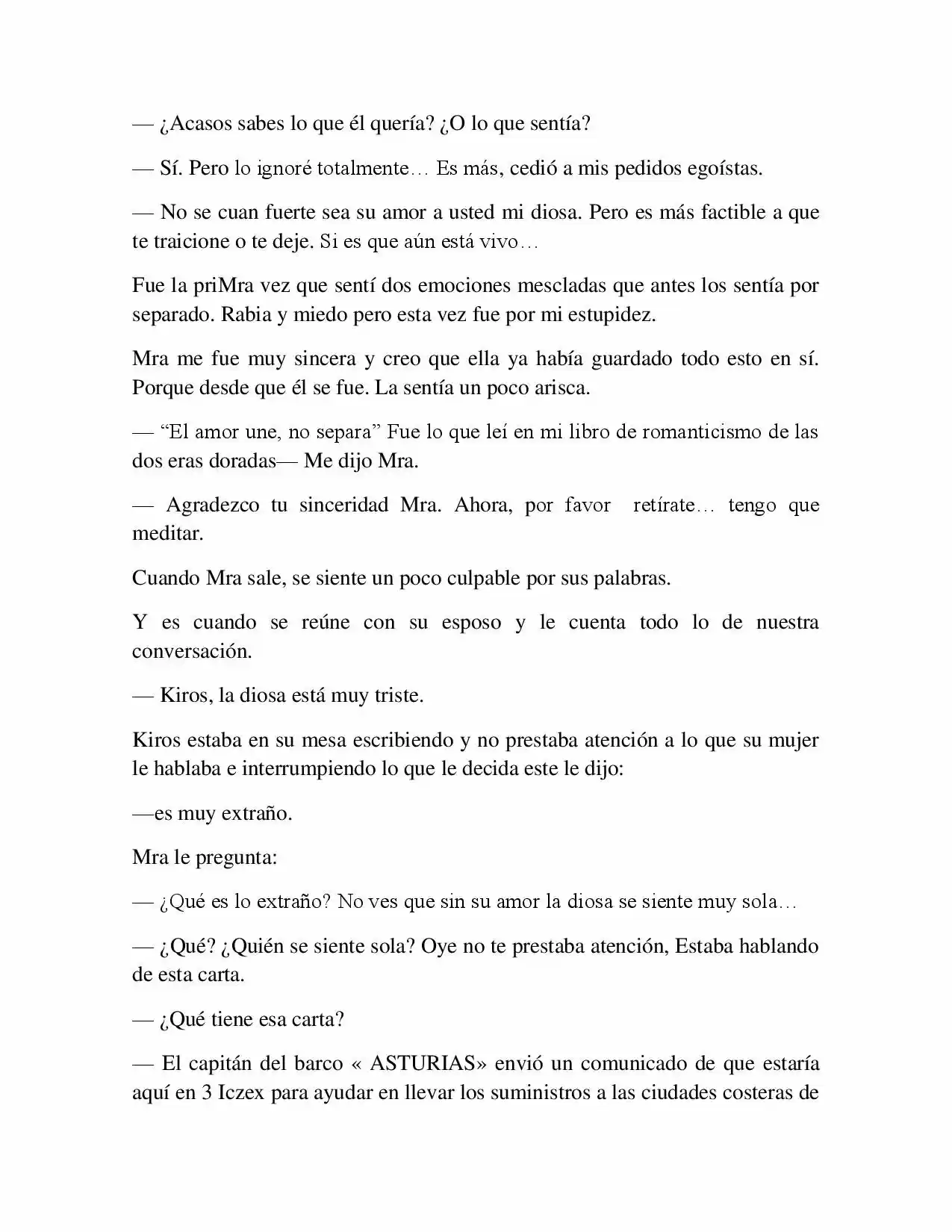 — ¿Acasos sabes lo que él quería? ¿O lo que sentía?

— Sí. Pero lo ignoré totalmente… Es más, cedió a mis pedidos egoístas.

— No se cuan fuerte sea su amor a usted mi diosa. Pero es más factible a que te traicione o te deje. Si es que aún está vivo…

Fue la priMra vez que sentí dos emociones mescladas que antes los sentía por separado. Rabia y miedo pero esta vez fue por mi estupidez.

Mra me fue muy sincera y creo que ella ya había guardado todo esto en sí. Porque desde que él se fue. La sentía un poco arisca.

— "El amor une, no separa" Fue lo que leí en mi libro de romanticismo de las dos eras doradas— Me dijo Mra.

— Agradezco tu sinceridad Mra. Ahora, por favor retírate… tengo que meditar.

Cuando Mra sale, se siente un poco culpable por sus palabras.

Y es cuando se reúne con su esposo y le cuenta todo lo de nuestra conversación.

— Kiros, la diosa está muy triste.

Kiros estaba en su mesa escribiendo y no prestaba atención a lo que su mujer le hablaba e interrumpiendo lo que le decida este le dijo:

—es muy extraño.

Mra le pregunta:

— ¿Qué es lo extraño? No ves que sin su amor la diosa se siente muy sola…

— ¿Qué? ¿Quién se siente sola? Oye no te prestaba atención, Estaba hablando de esta carta.

— ¿Qué tiene esa carta?

— El capitán del barco « ASTURIAS» envió un comunicado de que estaría aquí en 3 Iczex para ayudar en llevar los suministros a las ciudades costeras de